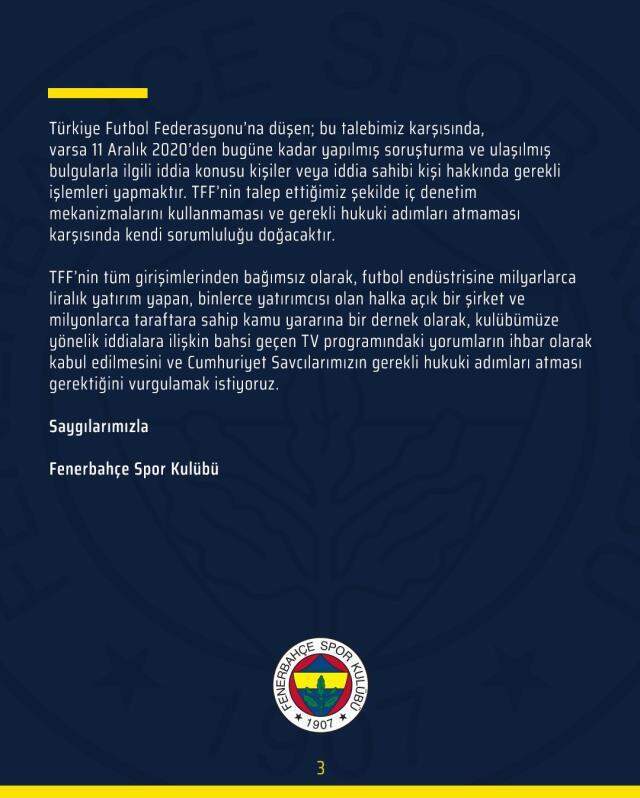 Türkiye Futbol Federasyonu'na düşen; bu talebimiz karşısında, varsa 11 Aralık 2020'den bugüne kadar yapılmış soruşturma ve ulaşılmış bulgularla ilgili iddia konusu kişiler veya iddia sahibi kişi hakkında gerekli işlemleri yapmaktır. TFF'nin talep ettiğimiz şekilde iç denetim mekanizmalarını kullanmaması ve gerekli hukuki adımları atmaması karşısında kendi sorumluluğu doğacaktır.

TFF'nin tüm girişimlerinden bağımsız olarak, futbol endüstrisine milyarlarca liralık yatırım yapan, binlerce yatırımcısı olan halka açık bir şirket ve milyonlarca taraftara sahip kamu yararına bir dernek olarak, kulübümüze yönelik iddialara ilişkin bahsi geçen TV programındaki yorumların ihbar olarak kabul edilmesini ve Cumhuriyet Savcılarımızın gerekli hukuki adımları atması gerektiğini vurgulamak istiyoruz.

Saygılarımızla

Fenerbahçe Spor Kulübü

FENERBAHÇE SPOR KULÜBÜ
1907

3